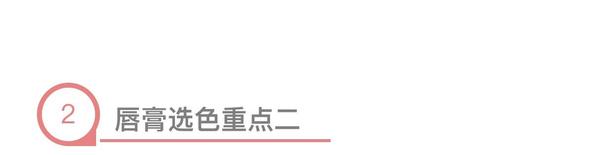 2 唇膏选色重点二